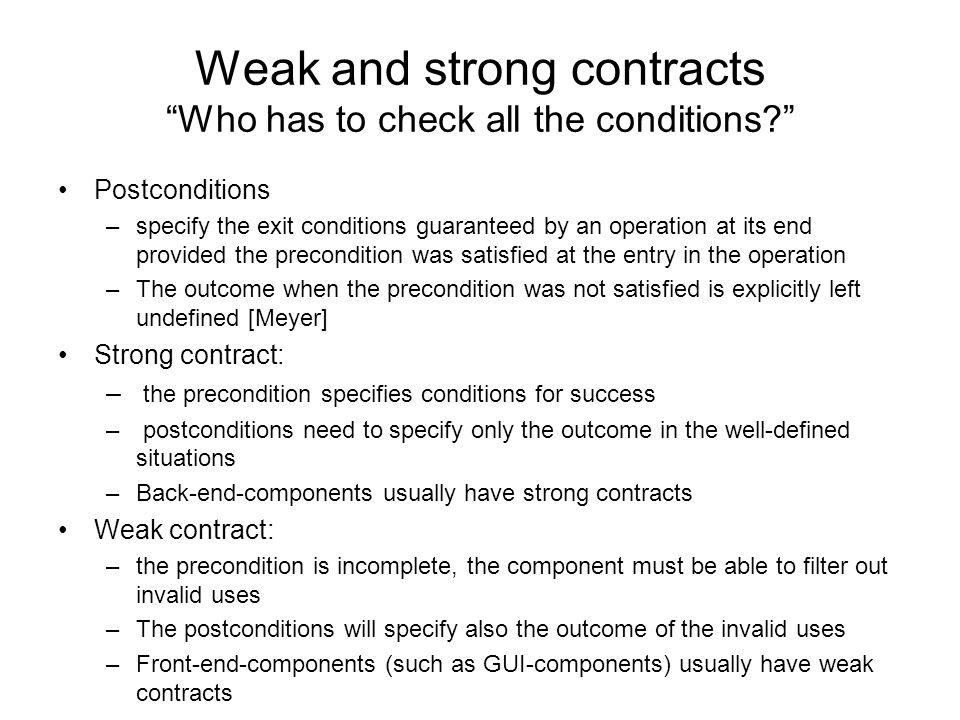 Weak and strong contracts
“Who has to check all the conditions?”

• Postconditions
– specify the exit conditions guaranteed by an operation at its end provided the precondition was satisfied at the entry in the operation
– The outcome when the precondition was not satisfied is explicitly left undefined [Meyer]

• Strong contract:
– the precondition specifies conditions for success
– postconditions need to specify only the outcome in the well-defined situations
– Back-end-components usually have strong contracts

• Weak contract:
– the precondition is incomplete, the component must be able to filter out invalid uses
– The postconditions will specify also the outcome of the invalid uses
– Front-end-components (such as GUI-components) usually have weak contracts